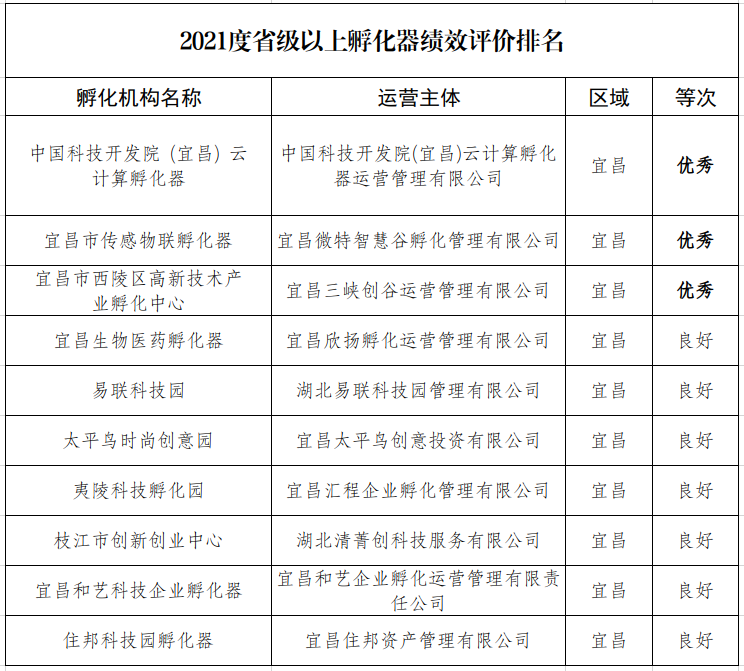 2021度省级以上孵化器绩效评价排名

| 孵化机构名称 | 运营主体 | 区域 | 等次 |
|---|---|---|---|
| 中国科技开发院（宜昌）云计算孵化器 | 中国科技开发院(宜昌)云计算孵化器运营管理有限公司 | 宜昌 | 优秀 |
| 宜昌市传感物联孵化器 | 宜昌微特智慧谷孵化管理有限公司 | 宜昌 | 优秀 |
| 宜昌市西陵区高新技术产业孵化中心 | 宜昌三峡创谷运营管理有限公司 | 宜昌 | 优秀 |
| 宜昌生物医药孵化器 | 宜昌欣扬孵化运营管理有限公司 | 宜昌 | 良好 |
| 易联科技园 | 湖北易联科技园管理有限公司 | 宜昌 | 良好 |
| 太平鸟时尚创意园 | 宜昌太平鸟创意投资有限公司 | 宜昌 | 良好 |
| 夷陵科技孵化园 | 宜昌汇程企业孵化管理有限公司 | 宜昌 | 良好 |
| 枝江市创新创业中心 | 湖北清菁创科技服务有限公司 | 宜昌 | 良好 |
| 宜昌和艺科技企业孵化器 | 宜昌和艺企业孵化运营管理有限责任公司 | 宜昌 | 良好 |
| 住邦科技园孵化器 | 宜昌住邦资产管理有限公司 | 宜昌 | 良好 |